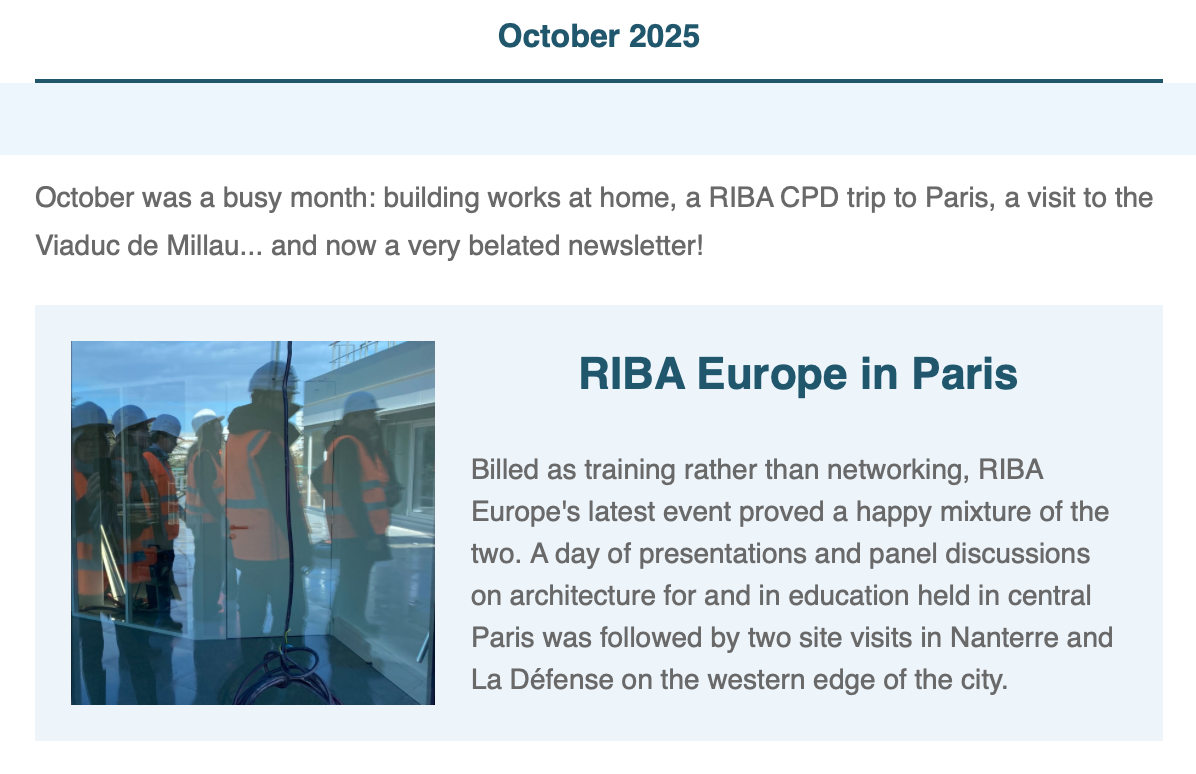 October 2025

October was a busy month: building works at home, a RIBA CPD trip to Paris, a visit to the Viaduc de Millau... and now a very belated newsletter!

RIBA Europe in Paris

Billed as training rather than networking, RIBA Europe's latest event proved a happy mixture of the two. A day of presentations and panel discussions on architecture for and in education held in central Paris was followed by two site visits in Nanterre and La Défense on the western edge of the city.